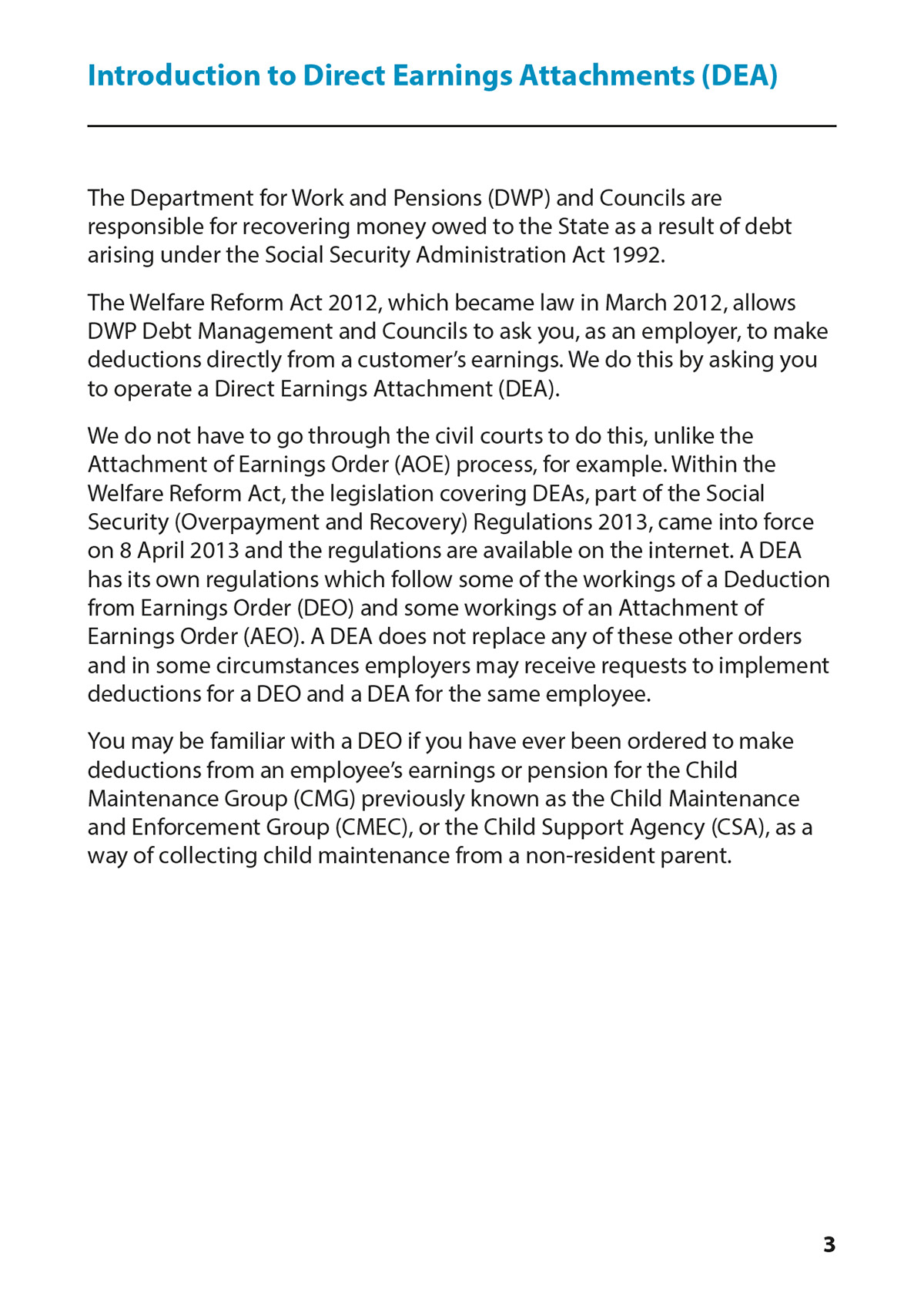 Introduction to Direct Earnings Attachments (DEA)

The Department for Work and Pensions (DWP) and Councils are responsible for recovering money owed to the State as a result of debt arising under the Social Security Administration Act 1992.

The Welfare Reform Act 2012, which became law in March 2012, allows DWP Debt Management and Councils to ask you, as an employer, to make deductions directly from a customer's earnings. We do this by asking you to operate a Direct Earnings Attachment (DEA).

We do not have to go through the civil courts to do this, unlike the Attachment of Earnings Order (AOE) process, for example. Within the Welfare Reform Act, the legislation covering DEAs, part of the Social Security (Overpayment and Recovery) Regulations 2013, came into force on 8 April 2013 and the regulations are available on the internet. A DEA has its own regulations which follow some of the workings of a Deduction from Earnings Order (DEO) and some workings of an Attachment of Earnings Order (AEO). A DEA does not replace any of these other orders and in some circumstances employers may receive requests to implement deductions for a DEO and a DEA for the same employee.

You may be familiar with a DEO if you have ever been ordered to make deductions from an employee's earnings or pension for the Child Maintenance Group (CMG) previously known as the Child Maintenance and Enforcement Group (CMEC), or the Child Support Agency (CSA), as a way of collecting child maintenance from a non-resident parent.

3